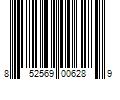 8 52569 00628 9